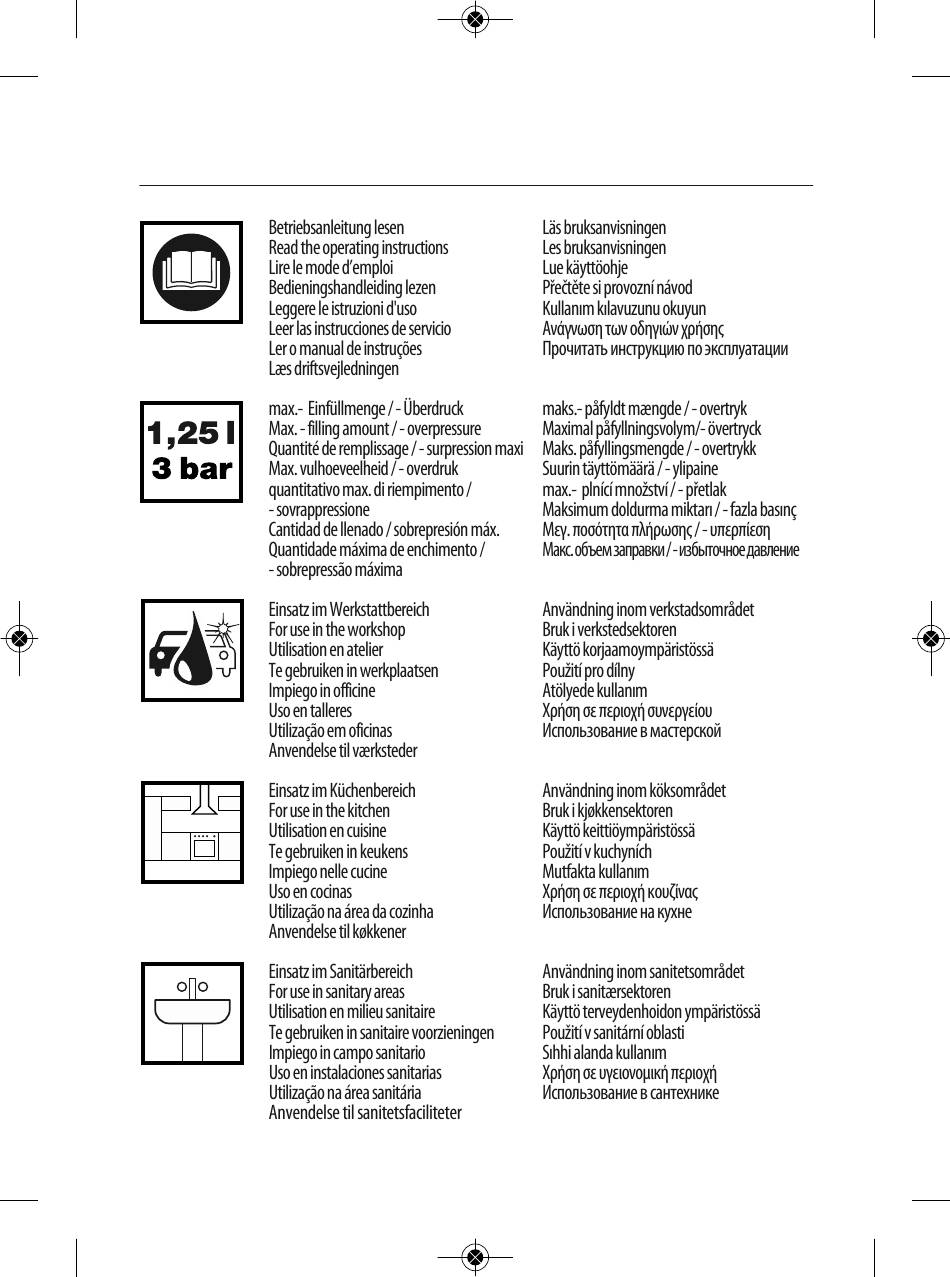 Betriebsanleitung lesen
Read the operating instructions
Lire le mode d'emploi
Bedieningshandleiding lezen
Leggere le istruzioni d'uso
Leer las instrucciones de servicio
Ler o manual de instruções
Læs driftsvejledningen

Läs bruksanvisningen
Les bruksanvisningen
Lue käyttöohje
Přečtěte si provozní návod
Kullanım kılavuzunu okuyun
Ανάγνωση των οδηγιών χρήσης
Прочитать инструкцию по эксплуатации

1,25 l
3 bar

max.- Einfüllmenge / - Überdruck
Max. - filling amount / - overpressure
Quantité de remplissage / - surpression maxi
Max. vulhoeveelheid / - overdruk
quantitativo max. di riempimento /
- sovrappressione
Cantidad de llenado / sobrepresión máx.
Quantidade máxima de enchimento /
- sobrepressão máxima

maks.- påfyldt mængde / - overtryk
Maximal påfyllningsvolym/- övertryck
Maks. påfyllingsmengde / - overtrykk
Suurin täyttömäärä / - ylipaine
max.- plnící množství / - přetlak
Maksimum doldurma miktarı / - fazla basınç
Μεγ. ποσότητα πλήρωσης / - υπερπίεση
Макс. объем заправки / - избыточное давление

Einsatz im Werkstattbereich
For use in the workshop
Utilisation en atelier
Te gebruiken in werkplaatsen
Impiego in officine
Uso en talleres
Utilização em oficinas
Anvendelse til værksteder

Användning inom verkstadsområdet
Bruk i verkstedsektoren
Käyttö korjaamoympäristössä
Použití pro dílny
Atölyede kullanım
Χρήση σε περιοχή συνεργείου
Использование в мастерской

Einsatz im Küchenbereich
For use in the kitchen
Utilisation en cuisine
Te gebruiken in keukens
Impiego nelle cucine
Uso en cocinas
Utilização na área da cozinha
Anvendelse til køkkener

Användning inom köksområdet
Bruk i kjøkkensektoren
Käyttö keittiöympäristössä
Použití v kuchyních
Mutfakta kullanım
Χρήση σε περιοχή κουζίνας
Использование на кухне

Einsatz im Sanitärbereich
For use in sanitary areas
Utilisation en milieu sanitaire
Te gebruiken in sanitaire voorzieningen
Impiego in campo sanitario
Uso en instalaciones sanitarias
Utilização na área sanitária
Anvendelse til sanitetsfaciliteter

Användning inom sanitetsområdet
Bruk i sanitærsektoren
Käyttö terveydenhoidon ympäristössä
Použití v sanitární oblasti
Sıhhi alanda kullanım
Χρήση σε υγειονομική περιοχή
Использование в сантехнике